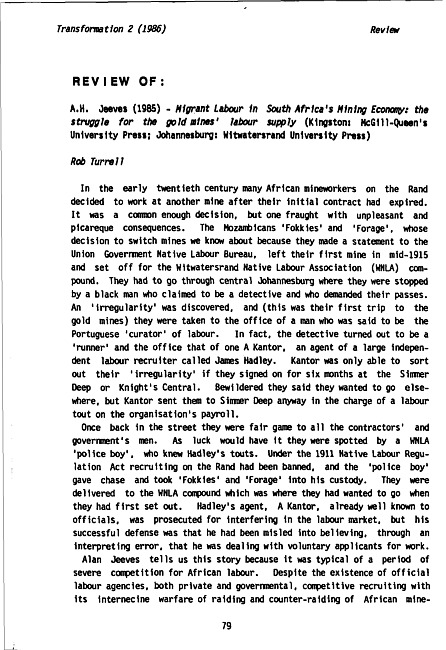 Transformation 2 (1986)

Review

REVIEW OF:

A.H. Jeeves (1985) - Migrant Labour in South Africa's Mining Economy: the struggle for the gold mines' labour supply (Kingston: McGill-Queen's University Press; Johannesburg: Witwatersrand University Press)

Rob Turrell

In the early twentieth century many African mineworkers on the Rand decided to work at another mine after their initial contract had expired. It was a common enough decision, but one fraught with unpleasant and picareque consequences. The Mozambicans 'Fokkies' and 'Forage', whose decision to switch mines we know about because they made a statement to the Union Government Native Labour Bureau, left their first mine in mid-1915 and set off for the Witwatersrand Native Labour Association (WNLA) compound. They had to go through central Johannesburg where they were stopped by a black man who claimed to be a detective and who demanded their passes. An 'irregularity' was discovered, and (this was their first trip to the gold mines) they were taken to the office of a man who was said to be the Portuguese 'curator' of labour. In fact, the detective turned out to be a 'runner' and the office that of one A Kantor, an agent of a large independent labour recruiter called James Hadley. Kantor was only able to sort out their 'irregularity' if they signed on for six months at the Simmer Deep or Knight's Central. Bewildered they said they wanted to go elsewhere, but Kantor sent them to Simmer Deep anyway in the charge of a labour tout on the organisation's payroll.

Once back in the street they were fair game to all the contractors' and government's men. As luck would have it they were spotted by a WNLA 'police boy', who knew Hadley's touts. Under the 1911 Native Labour Regulation Act recruiting on the Rand had been banned, and the 'police boy' gave chase and took 'Fokkies' and 'Forage' into his custody. They were delivered to the WNLA compound which was where they had wanted to go when they had first set out. Hadley's agent, A Kantor, already well known to officials, was prosecuted for interfering in the labour market, but his successful defense was that he had been misled into believing, through an interpreting error, that he was dealing with voluntary applicants for work.

Alan Jeeves tells us this story because it was typical of a period of severe competition for African labour. Despite the existence of official labour agencies, both private and governmental, competitive recruiting with its internecine warfare of raiding and counter-raiding of African mine-

79